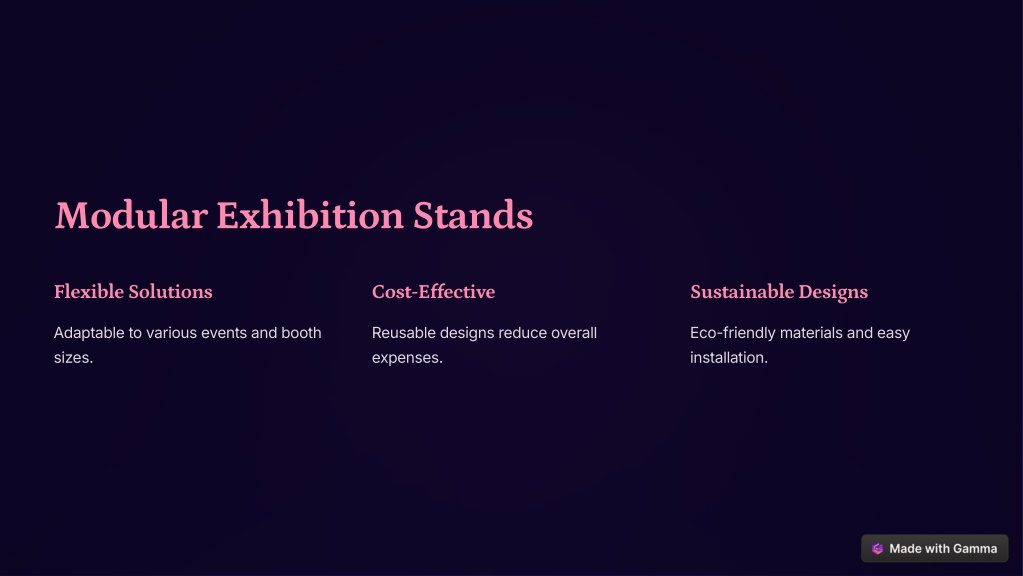 Modular Exhibition Stands

Flexible Solutions

Adaptable to various events and booth sizes.

Cost-Effective

Reusable designs reduce overall expenses.

Sustainable Designs

Eco-friendly materials and easy installation.

Made with Gamma